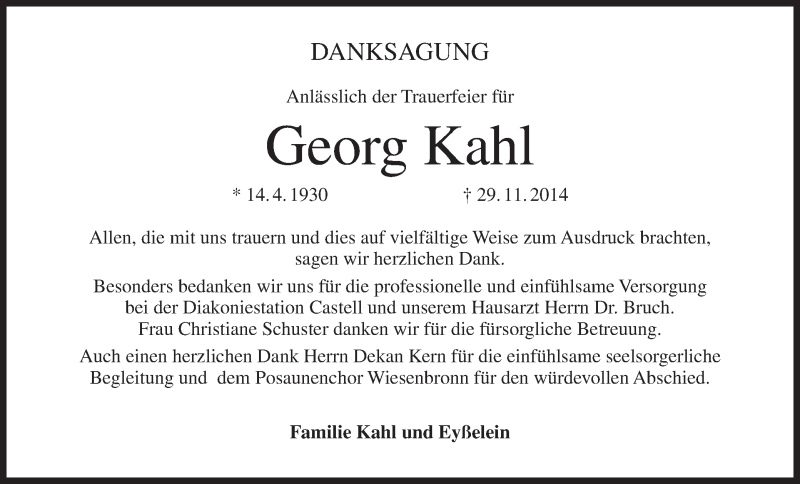 DANKSAGUNG

Anlässlich der Trauerfeier für

Georg Kahl

* 14. 4. 1930 † 29. 11. 2014

Allen, die mit uns trauern und dies auf vielfältige Weise zum Ausdruck brachten, sagen wir herzlichen Dank.

Besonders bedanken wir uns für die professionelle und einfühlsame Versorgung bei der Diakoniestation Castell und unserem Hausarzt Herrn Dr. Bruch. Frau Christiane Schuster danken wir für die fürsorgliche Betreuung.

Auch einen herzlichen Dank Herrn Dekan Kern für die einfühlsame seelsorgerliche Begleitung und dem Posaunenchor Wiesenbronn für den würdevollen Abschied.

Familie Kahl und Eyßelein